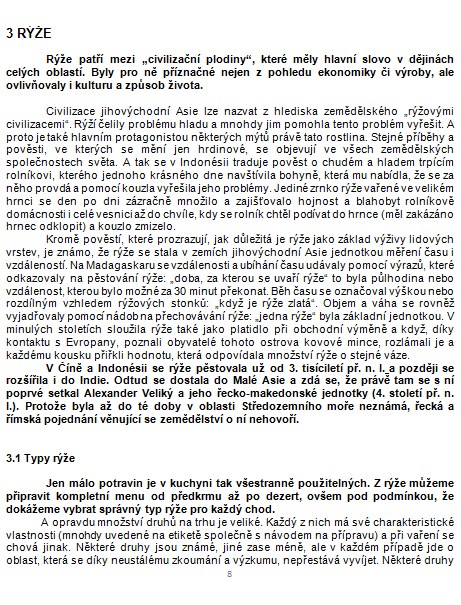 3 RÝŽE

Rýže patří mezi „civilizační plodiny“, které měly hlavní slovo v dějinách celých oblastí. Byly pro ně příznačné nejen z pohledu ekonomiky či výroby, ale ovlivňovaly i kulturu a způsob života.

Civilizace jihovýchodní Asie lze nazvat z hlediska zemědělského „rýžovými civilizacemi“. Rýží čelily problému hladu a mnohdy jim pomohla tento problém vyřešit. A proto je také hlavním protagonistou některých mýtů právě tato rostlina. Stejné příběhy a pověsti, ve kterých se mění jen hrdinové, se objevují ve všech zemědělských společnostech světa. A tak se v Indonésii traduje pověst o chudém a hladem trpícím rolníkovi, kterého jednoho krásného dne navštívila bohyně, která mu nabídla, že se za něho provdá a pomocí kouzla vyřešila jeho problémy. Jediné zrnko rýže vařené ve velikém hrnci se den po dni zázračně množilo a zajišťovalo hojnost a blahobyt rolníkově domácnosti i celé vesnici až do chvíle, kdy se rolník chtěl podívat do hrnce (měl zakázáno hrnec odklopit) a kouzlo zmizelo.

Kromě pověstí, které prozrazují, jak důležitá je rýže jako základ výživy lidových vrstev, je známo, že rýže se stala v zemích jihovýchodní Asie jednotkou měření času i vzdáleností. Na Madagaskaru se vzdálenosti a ubíhání času udávaly pomocí výrazů, které odkazovaly na pěstování rýže: „doba, za kterou se uvaří rýže“ to byla půlhodina nebo vzdálenost, kterou bylo možné za 30 minut překonat. Běh času se označoval výškou nebo rozdílným vzhledem rýžových stonků: „když je rýže zlatá“. Objem a váha se rovněž vyjadřovaly pomocí nádob na přechovávání rýže: „jedna rýže“ byla základní jednotkou. V minulých stoletích sloužila rýže také jako platidlo při obchodní výměně a když, díky kontaktu s Evropany, poznali obyvatelé tohoto ostrova kovové mince, rozlámali je a každému kousku přiřkli hodnotu, která odpovídala množství rýže o stejné váze.

V Číně a Indonésii se rýže pěstovala už od 3. tisíciletí př. n. l. a později se rozšířila i do Indie. Odtud se dostala do Malé Asie a zdá se, že právě tam se s ní poprvé setkal Alexander Veliký a jeho řecko-makedonské jednotky (4. století př. n. l.). Protože byla až do té doby v oblasti Středozemního moře neznámá, řecká a římská pojednání věnující se zemědělství o ní nehovoří.

3.1 Typy rýže

Jen málo potravin je v kuchyni tak všestranně použitelných. Z rýže můžeme připravit kompletní menu od předkrmu až po dezert, ovšem pod podmínkou, že dokážeme vybrat správný typ rýže pro každý chod.

A opravdu množství druhů na trhu je veliké. Každý z nich má své charakteristické vlastnosti (mnohdy uvedené na etiketě společně s návodem na přípravu) a při vaření se chová jinak. Některé druhy jsou známé, jiné zase méně, ale v každém případě jde o oblast, která se díky neustálému zkoumání a výzkumu, nepřestává vyvíjet. Některé druhy

8